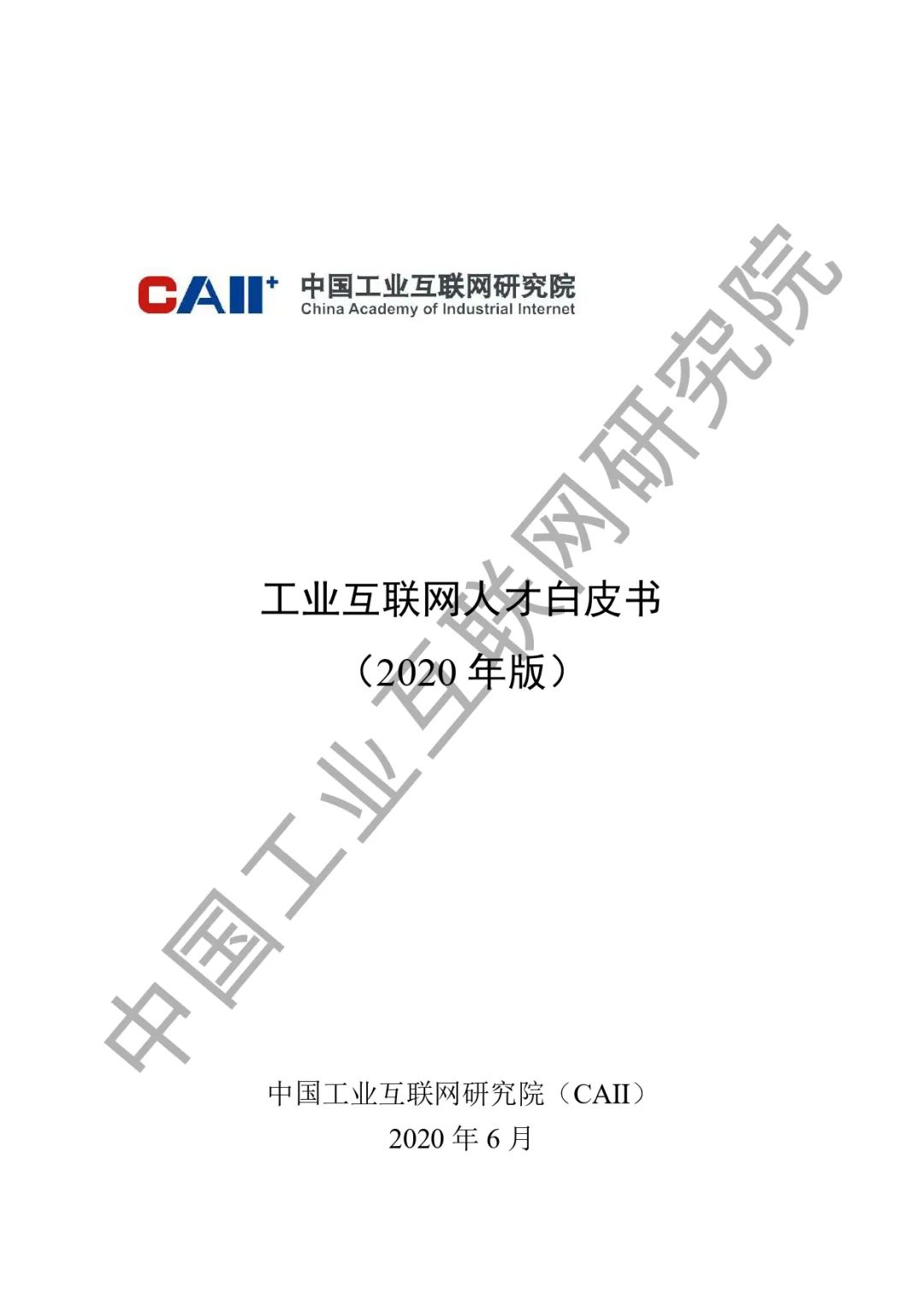 CAII⁺ 中国工业互联网研究院
China Academy of Industrial Internet

工业互联网人才白皮书

（2020年版）

中国工业互联网研究院（CAII）
2020年6月

中国工业互联网研究院